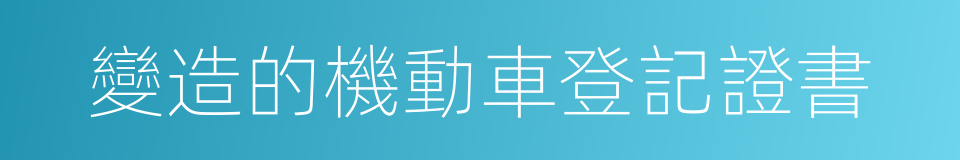 變造的機動車登記證書